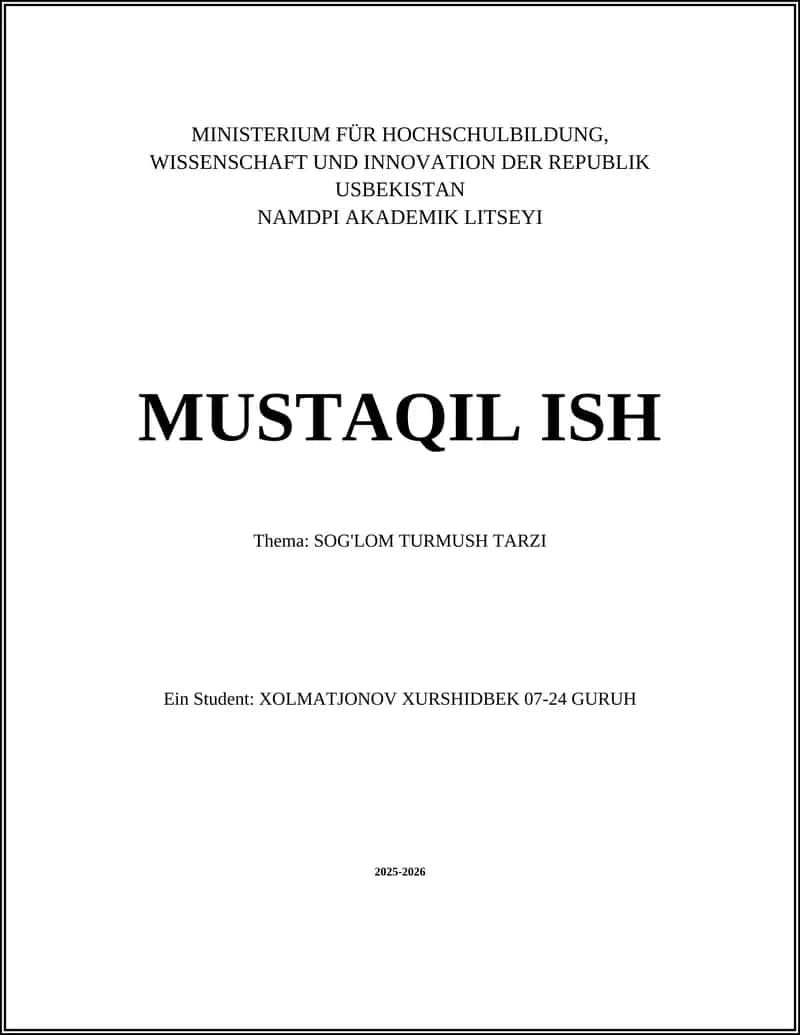 MINISTERIUM FÜR HOCHSCHULBILDUNG, WISSENSCHAFT UND INNOVATION DER REPUBLIK USBEKISTAN
NAMDPI AKADEMIK LITSEYI

MUSTAQIL ISH

Thema: SOG'LOM TURMUSH TARZI

Ein Student: XOLMATJONOV XURSHIDBEK 07-24 GURUH

2025-2026